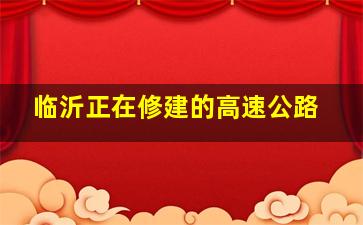 临沂正在修建的高速公路